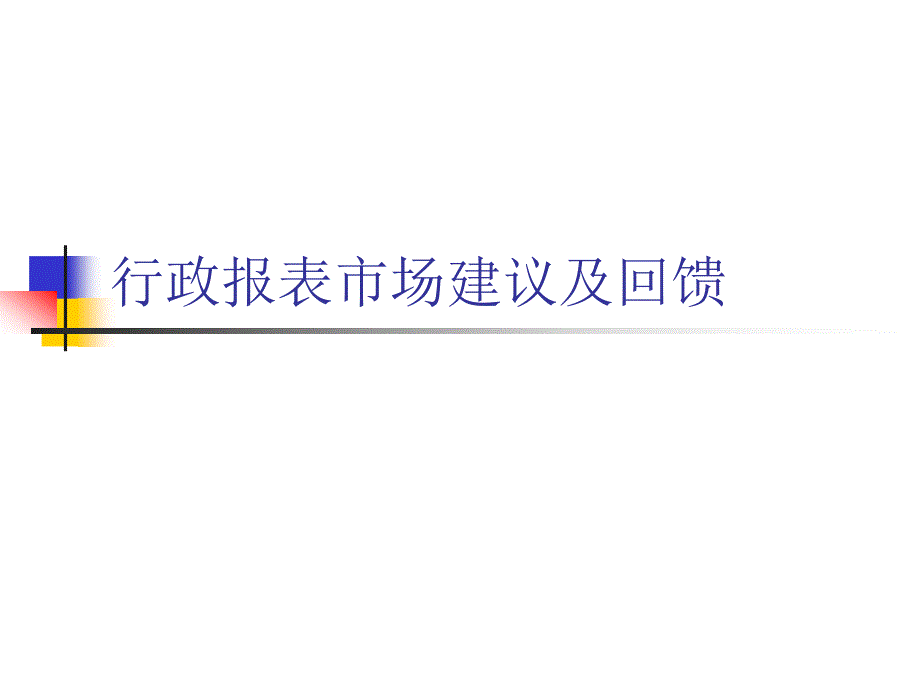 行政报表市场建议及回馈